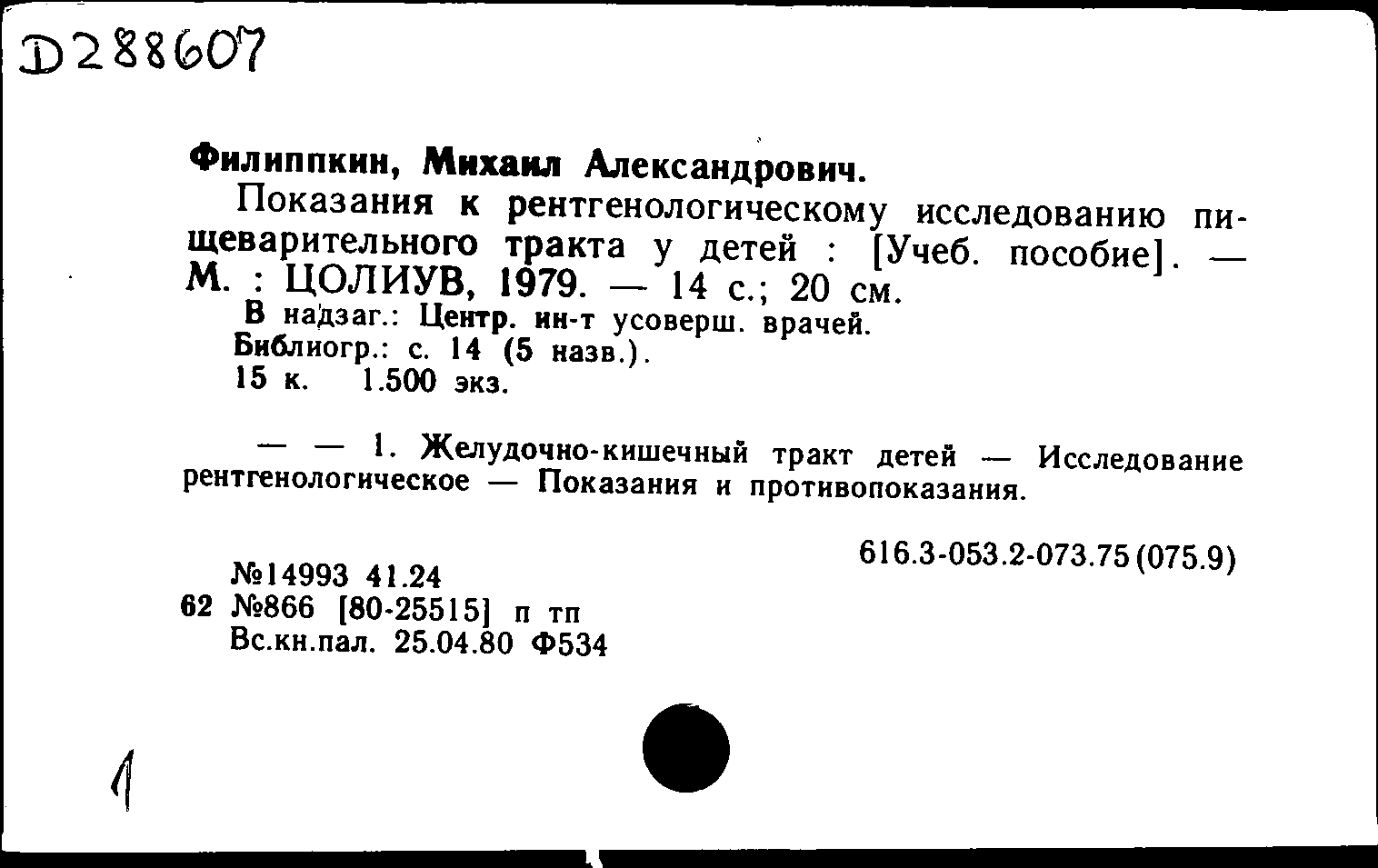 D288607

Филиппкин, Михаил Александрович.
Показания к рентгенологическому исследованию пищеварительного тракта у детей : [Учеб. пособие]. — М. : ЦОЛИУВ, 1979. — 14 с.; 20 см.
В надзаг.: Центр. ин-т усоверш. врачей.
Библиогр.: с. 14 (5 назв.).
15 к. 1.500 экз.

— — 1. Желудочно-кишечный тракт детей — Исследование рентгенологическое — Показания и противопоказания.

616.3-053.2-073.75(075.9)

№14993 41.24
62 №866 [80-25515] п тп
Вс.кн.пал. 25.04.80 Ф534

1